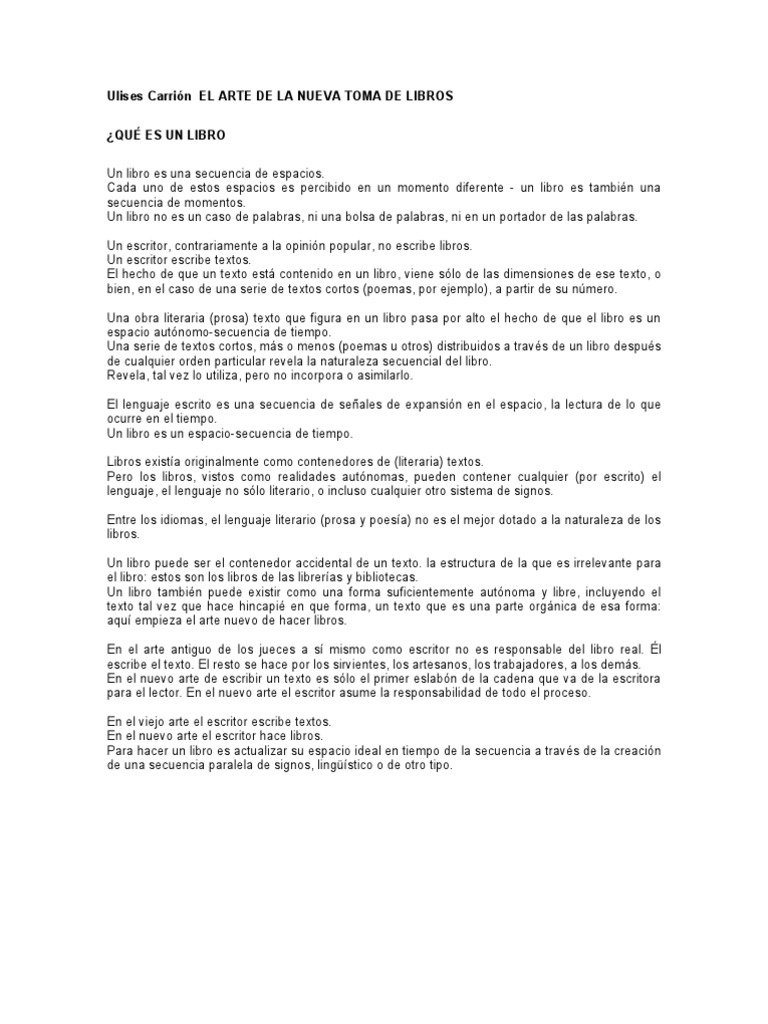 Ulises Carrión EL ARTE DE LA NUEVA TOMA DE LIBROS

¿QUÉ ES UN LIBRO

Un libro es una secuencia de espacios.
Cada uno de estos espacios es percibido en un momento diferente - un libro es también una secuencia de momentos.
Un libro no es un caso de palabras, ni una bolsa de palabras, ni en un portador de las palabras.

Un escritor, contrariamente a la opinión popular, no escribe libros.
Un escritor escribe textos.
El hecho de que un texto está contenido en un libro, viene sólo de las dimensiones de ese texto, o bien, en el caso de una serie de textos cortos (poemas, por ejemplo), a partir de su número.

Una obra literaria (prosa) texto que figura en un libro pasa por alto el hecho de que el libro es un espacio autónomo-secuencia de tiempo.
Una serie de textos cortos, más o menos (poemas u otros) distribuidos a través de un libro después de cualquier orden particular revela la naturaleza secuencial del libro.
Revela, tal vez lo utiliza, pero no incorpora o asimilarlo.

El lenguaje escrito es una secuencia de señales de expansión en el espacio, la lectura de lo que ocurre en el tiempo.
Un libro es un espacio-secuencia de tiempo.

Libros existía originalmente como contenedores de (literaria) textos.
Pero los libros, vistos como realidades autónomas, pueden contener cualquier (por escrito) el lenguaje, el lenguaje no sólo literario, o incluso cualquier otro sistema de signos.

Entre los idiomas, el lenguaje literario (prosa y poesía) no es el mejor dotado a la naturaleza de los libros.

Un libro puede ser el contenedor accidental de un texto. la estructura de la que es irrelevante para el libro: estos son los libros de las librerías y bibliotecas.
Un libro también puede existir como una forma suficientemente autónoma y libre, incluyendo el texto tal vez que hace hincapié en que forma, un texto que es una parte orgánica de esa forma: aquí empieza el arte nuevo de hacer libros.

En el arte antiguo de los jueces a sí mismo como escritor no es responsable del libro real. Él escribe el texto. El resto se hace por los sirvientes, los artesanos, los trabajadores, a los demás.
En el nuevo arte de escribir un texto es sólo el primer eslabón de la cadena que va de la escritora para el lector. En el nuevo arte el escritor asume la responsabilidad de todo el proceso.

En el viejo arte el escritor escribe textos.
En el nuevo arte el escritor hace libros.
Para hacer un libro es actualizar su espacio ideal en tiempo de la secuencia a través de la creación de una secuencia paralela de signos, lingüístico o de otro tipo.